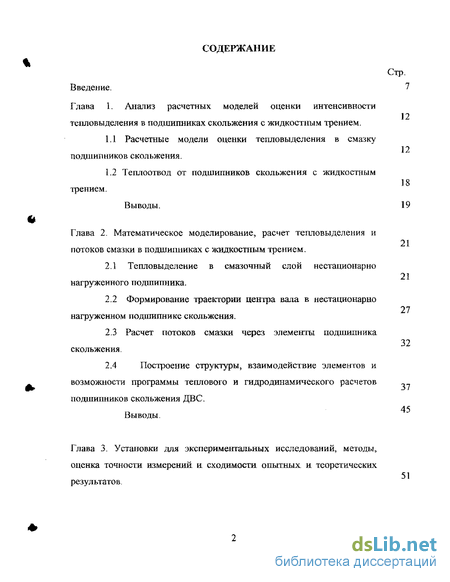 СОДЕРЖАНИЕ

Стр.

Введение. 7

Глава 1. Анализ расчетных моделей оценки интенсивности тепловыделения в подшипниках скольжения с жидкостным трением. 12

1.1 Расчетные модели оценки тепловыделения в смазку подшипников скольжения. 12

1.2 Теплоотвод от подшипников скольжения с жидкостным трением. 18

Выводы. 19

Глава 2. Математическое моделирование, расчет тепловыделения и потоков смазки в подшипниках с жидкостным трением. 21

2.1 Тепловыделение в смазочный слой нестационарно нагруженного подшипника. 21

2.2 Формирование траектории центра вала в нестационарно нагруженном подшипнике скольжения. 27

2.3 Расчет потоков смазки через элементы подшипника скольжения. 32

2.4 Построение структуры, взаимодействие элементов и возможности программы теплового и гидродинамического расчетов подшипников скольжения ДВС. 37

Выводы. 45

Глава 3. Установки для экспериментальных исследований, методы, оценка точности измерений и сходимости опытных и теоретических результатов. 51

2

dsLib.net
библиотека диссертаций